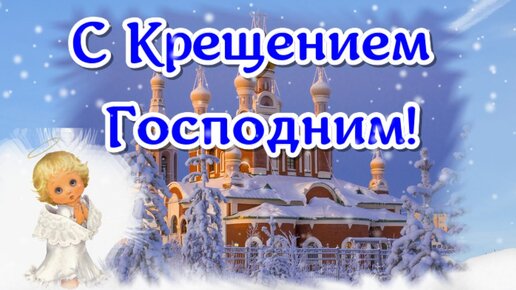 С Крещением Господним!